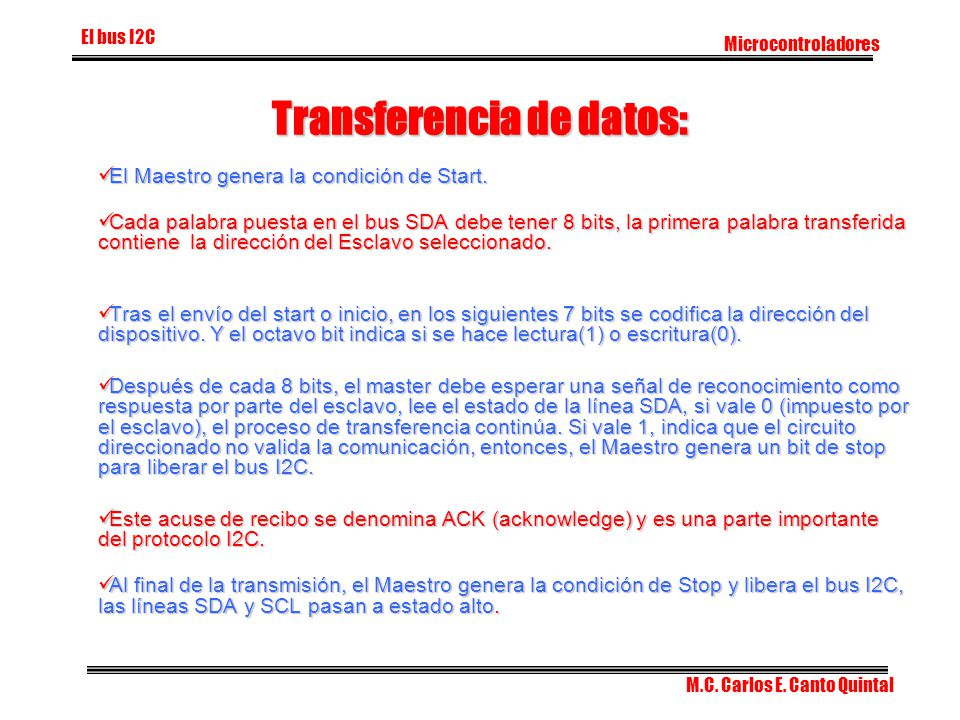 El bus I2C

Microcontroladores

Transferencia de datos:

✓El Maestro genera la condición de Start.

✓Cada palabra puesta en el bus SDA debe tener 8 bits, la primera palabra transferida contiene la dirección del Esclavo seleccionado.

✓Tras el envío del start o inicio, en los siguientes 7 bits se codifica la dirección del dispositivo. Y el octavo bit indica si se hace lectura(1) o escritura(0).

✓Después de cada 8 bits, el master debe esperar una señal de reconocimiento como respuesta por parte del esclavo, lee el estado de la línea SDA, si vale 0 (impuesto por el esclavo), el proceso de transferencia continúa. Si vale 1, indica que el circuito direccionado no valida la comunicación, entonces, el Maestro genera un bit de stop para liberar el bus I2C.

✓Este acuse de recibo se denomina ACK (acknowledge) y es una parte importante del protocolo I2C.

✓Al final de la transmisión, el Maestro genera la condición de Stop y libera el bus I2C, las líneas SDA y SCL pasan a estado alto.

M.C. Carlos E. Canto Quintal